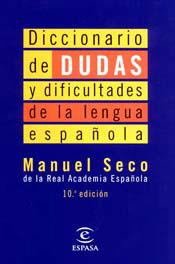 Diccionario de DUDAS y dificultades de la lengua española

Manuel Seco
de la Real Academia Española

10.ª edición

ESPASA